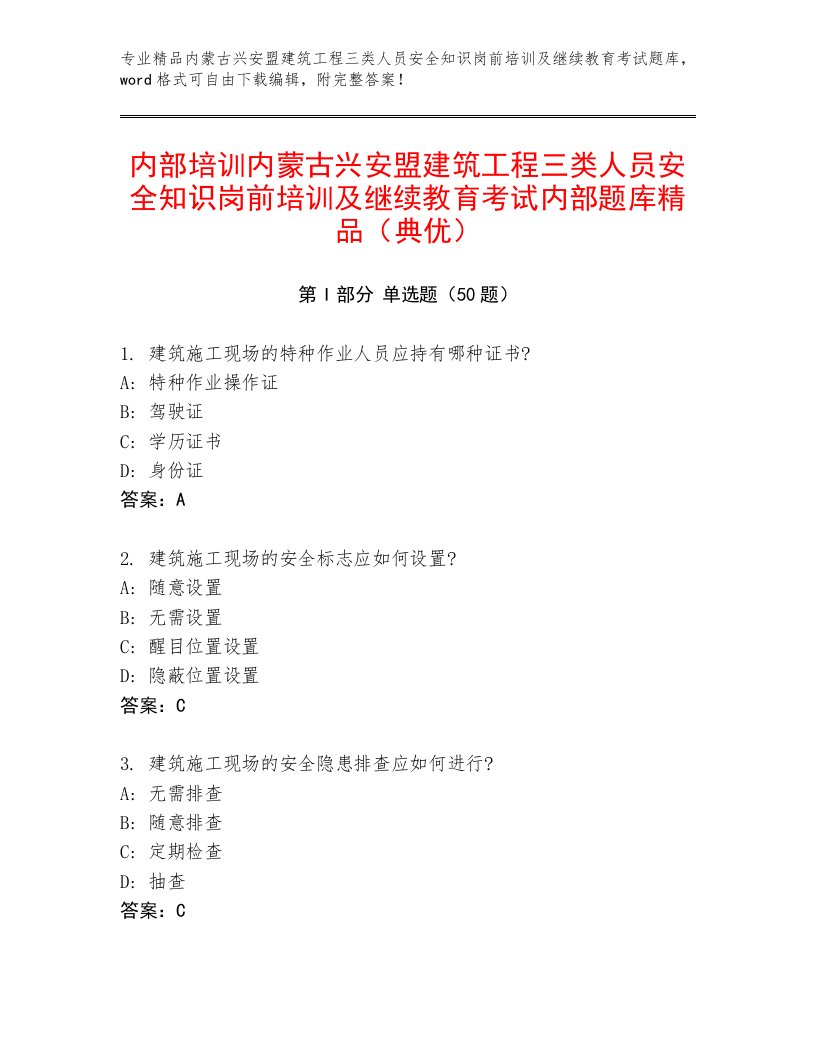 专业精品内蒙古兴安盟建筑工程三类人员安全知识岗前培训及继续教育考试题库，word格式可自由下载编辑，附完整答案！

内部培训内蒙古兴安盟建筑工程三类人员安全知识岗前培训及继续教育考试内部题库精品（典优）

第Ⅰ部分 单选题（50题）

1. 建筑施工现场的特种作业人员应持有哪种证书?
A: 特种作业操作证
B: 驾驶证
C: 学历证书
D: 身份证
答案：A

2. 建筑施工现场的安全标志应如何设置?
A: 随意设置
B: 无需设置
C: 醒目位置设置
D: 隐蔽位置设置
答案：C

3. 建筑施工现场的安全隐患排查应如何进行?
A: 无需排查
B: 随意排查
C: 定期检查
D: 抽查
答案：C